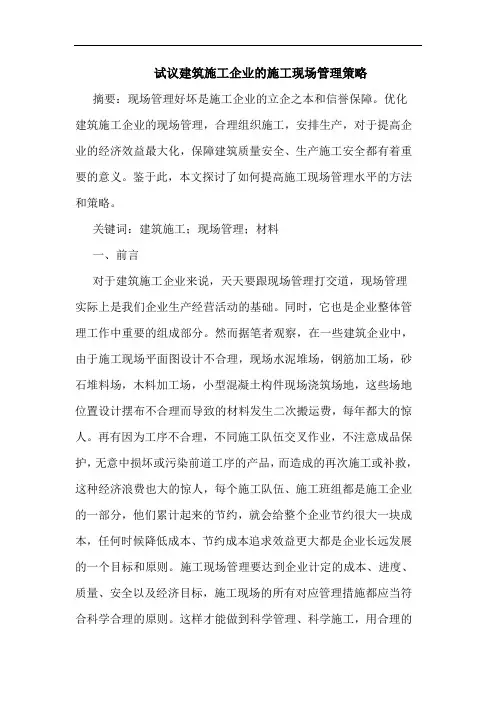 试议建筑施工企业的施工现场管理策略

摘要：现场管理好坏是施工企业的立企之本和信誉保障。优化建筑施工企业的现场管理，合理组织施工，安排生产，对于提高企业的经济效益最大化，保障建筑质量安全、生产施工安全都有着重要的意义。鉴于此，本文探讨了如何提高施工现场管理水平的方法和策略。

关键词：建筑施工；现场管理；材料

一、前言

对于建筑施工企业来说，天天要跟现场管理打交道，现场管理实际上是我们企业生产经营活动的基础。同时，它也是企业整体管理工作中重要的组成部分。然而据笔者观察，在一些建筑企业中，由于施工现场平面图设计不合理，现场水泥堆场，钢筋加工场，砂石堆料场，木料加工场，小型混凝土构件现场浇筑场地，这些场地位置设计摆布不合理而导致的材料发生二次搬运费，每年都大的惊人。再有因为工序不合理，不同施工队伍交叉作业，不注意成品保护，无意中损坏或污染前道工序的产品，而造成的再次施工或补救，这种经济浪费也大的惊人，每个施工队伍、施工班组都是施工企业的一部分，他们累计起来的节约，就会给整个企业节约很大一块成本，任何时候降低成本、节约成本追求效益更大都是企业长远发展的一个目标和原则。施工现场管理要达到企业计定的成本、进度、质量、安全以及经济目标，施工现场的所有对应管理措施都应当符合科学合理的原则。这样才能做到科学管理、科学施工，用合理的